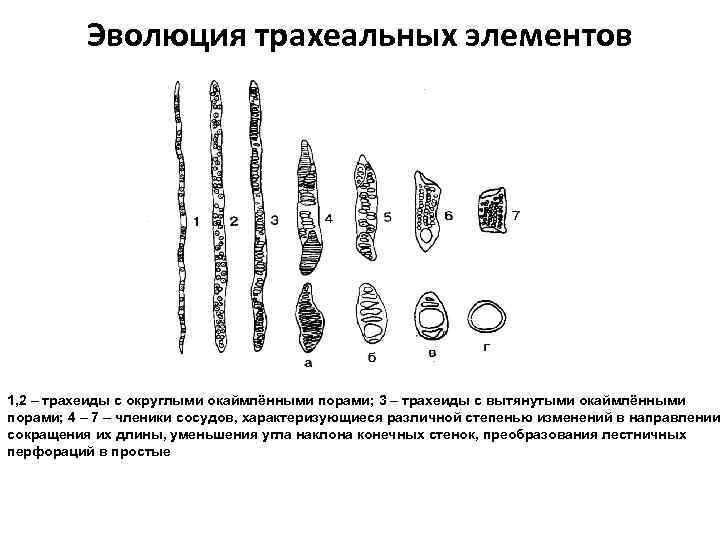 Эволюция трахеальных элементов

1 2 3 4 5 6 7

а б в г

1,2 – трахеиды с округлыми окаймлёнными порами; 3 – трахеиды с вытянутыми окаймлёнными порами; 4 – 7 – членики сосудов, характеризующиеся различной степенью изменений в направлении сокращения их длины, уменьшения угла наклона конечных стенок, преобразования лестничных перфораций в простые